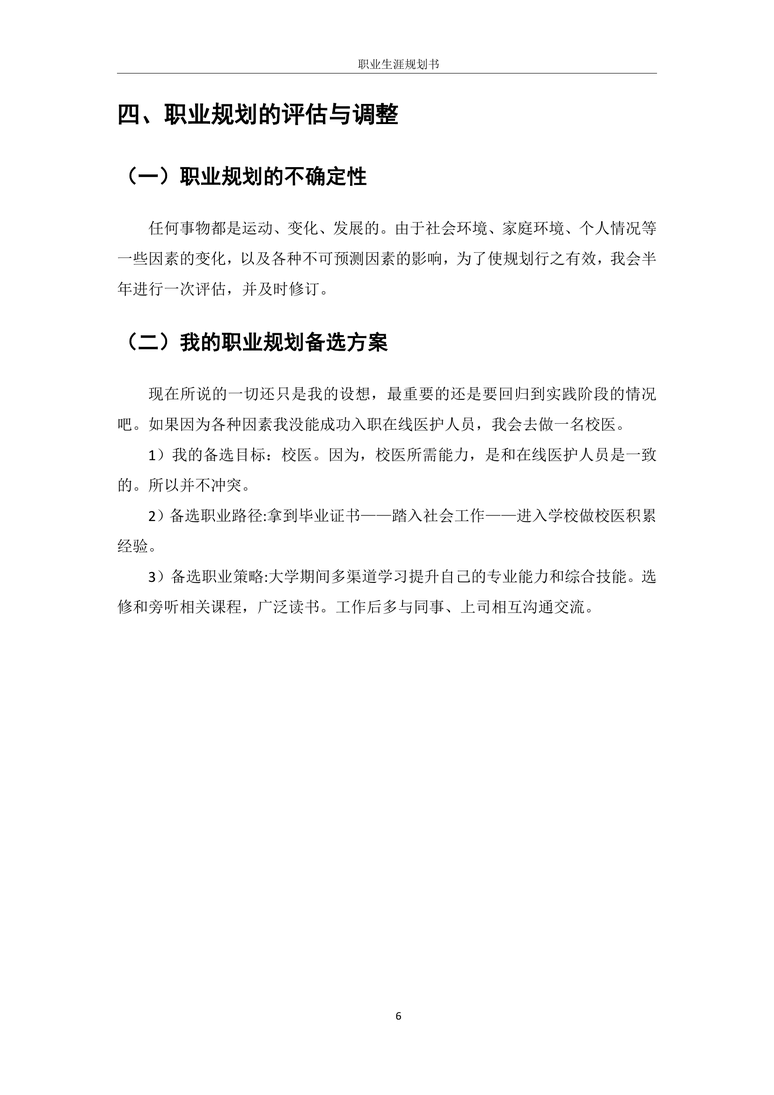 职业生涯规划书

四、职业规划的评估与调整

（一）职业规划的不确定性

任何事物都是运动、变化、发展的。由于社会环境、家庭环境、个人情况等一些因素的变化，以及各种不可预测因素的影响，为了使规划行之有效，我会半年进行一次评估，并及时修订。

（二）我的职业规划备选方案

现在所说的一切还只是我的设想，最重要的还是要回归到实践阶段的情况吧。如果因为各种因素我没能成功入职在线医护人员，我会去做一名校医。

1）我的备选目标：校医。因为，校医所需能力，是和在线医护人员是一致的。所以并不冲突。

2）备选职业路径:拿到毕业证书——踏入社会工作——进入学校做校医积累经验。

3）备选职业策略:大学期间多渠道学习提升自己的专业能力和综合技能。选修和旁听相关课程，广泛读书。工作后多与同事、上司相互沟通交流。

6